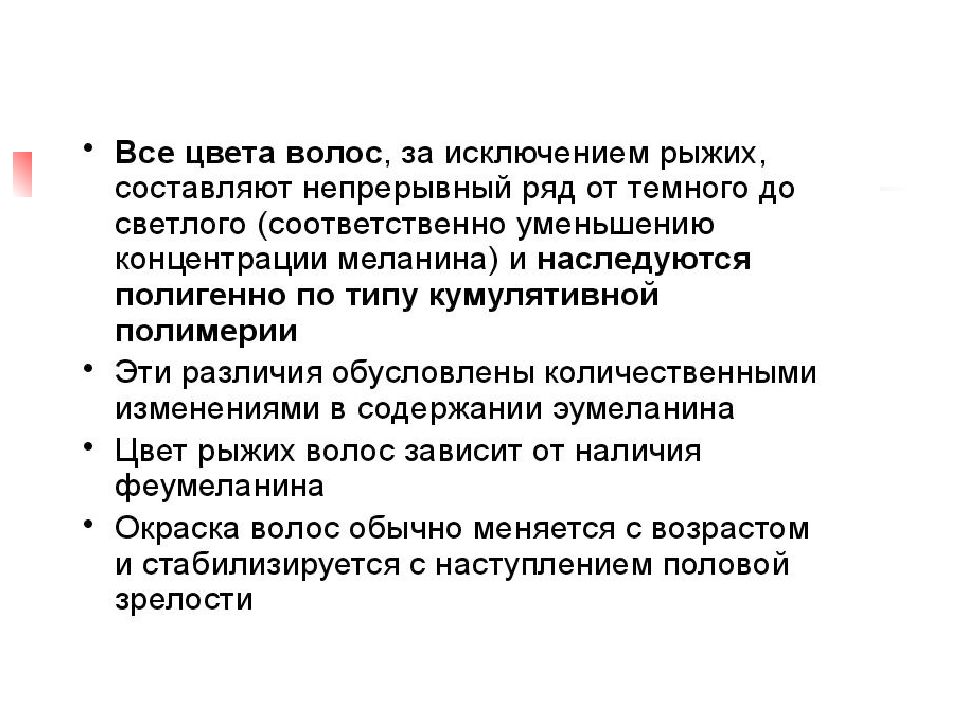 • Все цвета волос, за исключением рыжих, составляют непрерывный ряд от темного до светлого (соответственно уменьшению концентрации меланина) и наследуются полигенно по типу кумулятивной полимерии

• Эти различия обусловлены количественными изменениями в содержании эумеланина

• Цвет рыжих волос зависит от наличия феумеланина

• Окраска волос обычно меняется с возрастом и стабилизируется с наступлением половой зрелости